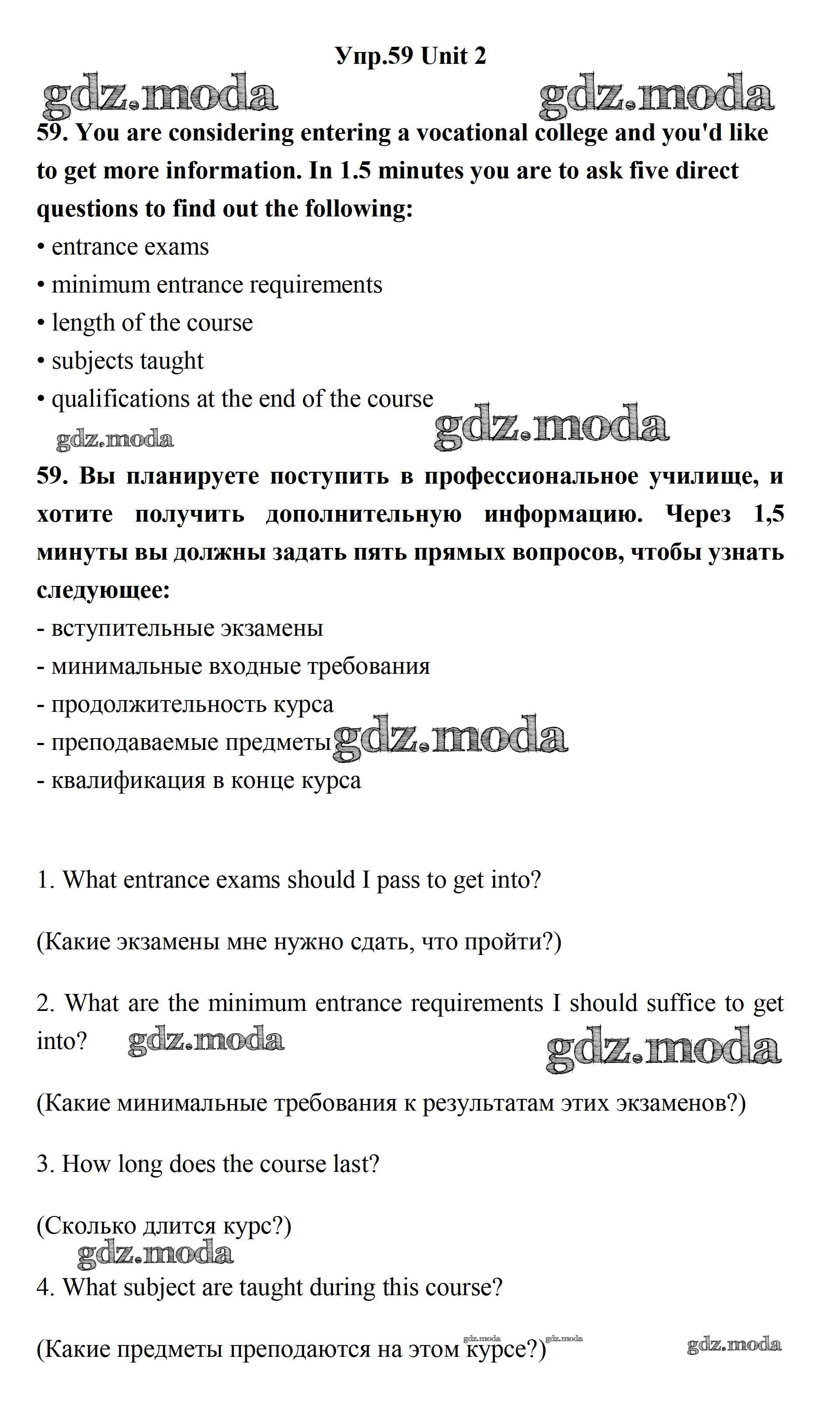 Упр.59 Unit 2

gdz.moda gdz.moda

59. You are considering entering a vocational college and you'd like to get more information. In 1.5 minutes you are to ask five direct questions to find out the following:

• entrance exams
• minimum entrance requirements
• length of the course
• subjects taught
• qualifications at the end of the course

gdz.moda gdz.moda

59. Вы планируете поступить в профессиональное училище, и хотите получить дополнительную информацию. Через 1,5 минуты вы должны задать пять прямых вопросов, чтобы узнать следующее:

- вступительные экзамены
- минимальные входные требования
- продолжительность курса
- преподаваемые предметы gdz.moda
- квалификация в конце курса

1. What entrance exams should I pass to get into?

(Какие экзамены мне нужно сдать, что пройти?)

2. What are the minimum entrance requirements I should suffice to get into? gdz.moda gdz.moda

(Какие минимальные требования к результатам этих экзаменов?)

3. How long does the course last?

(Сколько длится курс?)

gdz.moda

4. What subject are taught during this course?

(Какие предметы преподаются на этом курсе?) gdz.moda gdz.moda gdz.moda